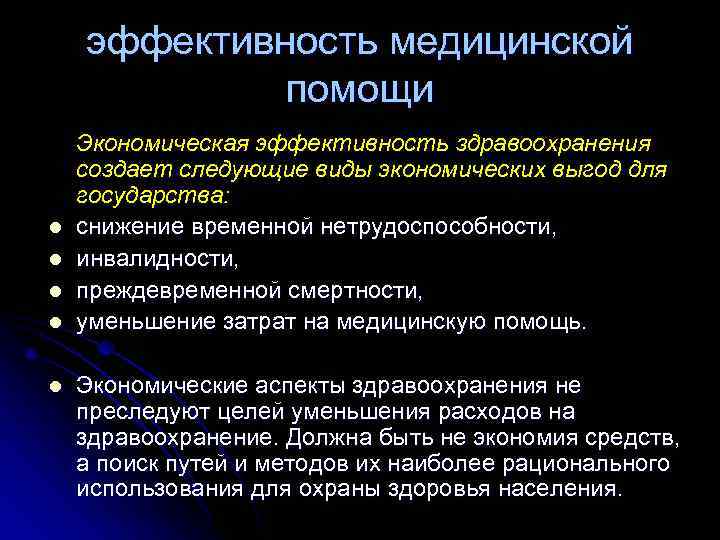 эффективность медицинской помощи

Экономическая эффективность здравоохранения создает следующие виды экономических выгод для государства:

- снижение временной нетрудоспособности,
- инвалидности,
- преждевременной смертности,
- уменьшение затрат на медицинскую помощь.

- Экономические аспекты здравоохранения не преследуют целей уменьшения расходов на здравоохранение. Должна быть не экономия средств, а поиск путей и методов их наиболее рационального использования для охраны здоровья населения.